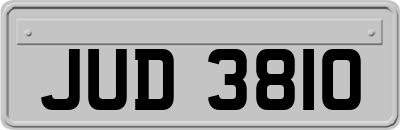 JUD 3810